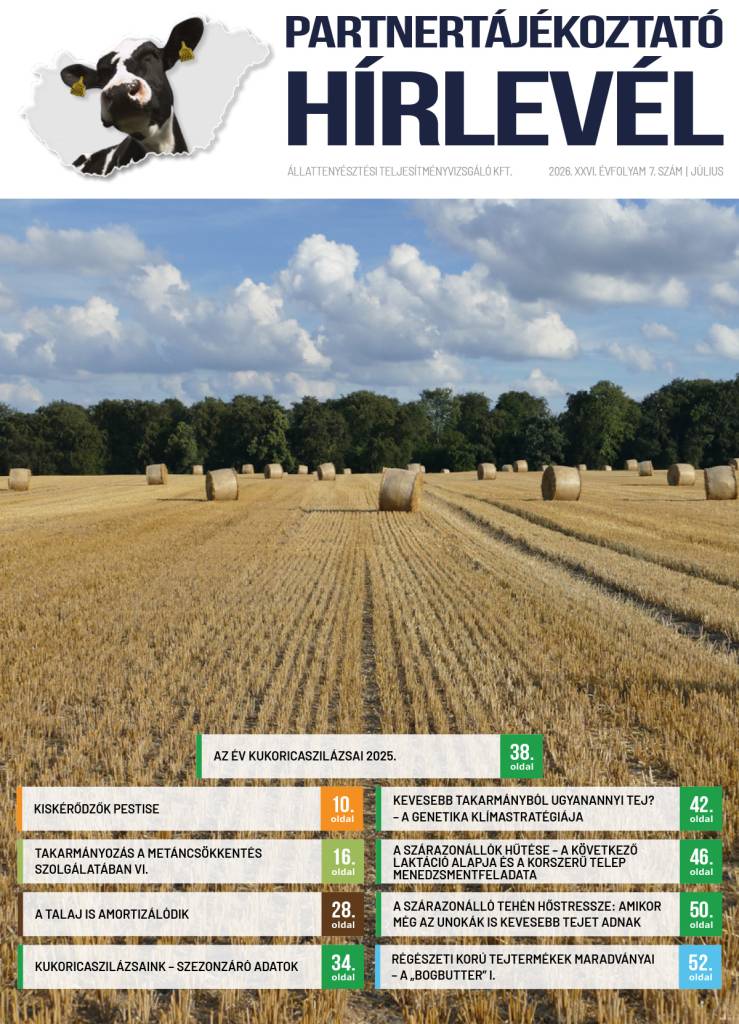 PARTNERTÁJÉKOZTATÓ
HÍRLEVÉL

ÁLLATTENYÉSZTÉSI TELJESÍTMÉNYVIZSGÁLÓ KFT.

2026. XXVI. ÉVFOLYAM 7. SZÁM | JÚLIUS

AZ ÉV KUKORICASZILÁZSAI 2025.
38. oldal

KISKÉRŐDZŐK PESTISE
10. oldal

TAKARMÁNYOZÁS A METÁNCSÖKKENTÉS SZOLGÁLATÁBAN VI.
16. oldal

A TALAJ IS AMORTIZÁLÓDIK
28. oldal

KUKORICASZILÁZSAINK – SZEZONZÁRÓ ADATOK
34. oldal

KEVESEBB TAKARMÁNYBÓL UGYANANNYI TEJ? – A GENETIKA KLÍMASTRATÉGIÁJA
42. oldal

A SZÁRAZONÁLLÓK HŰTÉSE – A KÖVETKEZŐ LAKTÁCIÓ ALAPJA ÉS A KORSZERŰ TELEP MENEDZSMENTFELADATA
46. oldal

A SZÁRAZONÁLLÓ TEHÉN HŐSTRESSZE: AMIKOR MÉG AZ UNOKÁK IS KEVESEBB TEJET ADNAK
50. oldal

RÉGÉSZETI KORÚ TEJTERMÉKEK MARADVÁNYAI – A „BOGBUTTER" I.
52. oldal